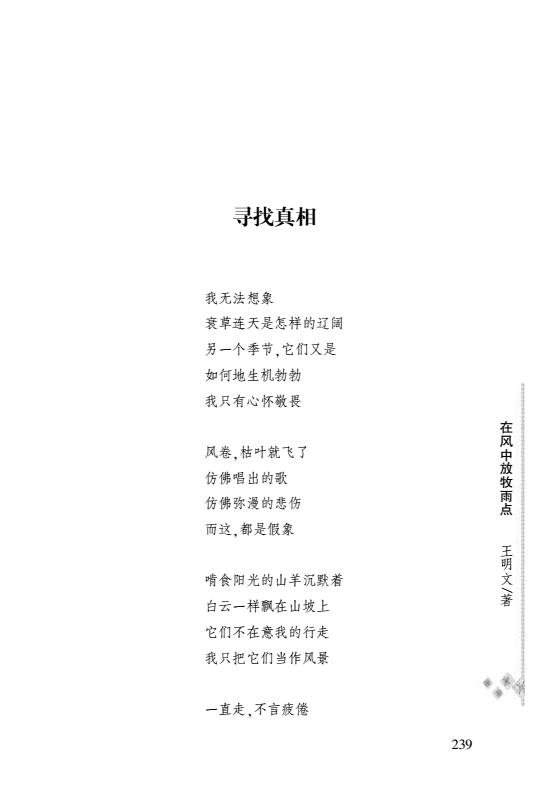 寻找真相

我无法想象
衰草连天是怎样的辽阔
另一个季节，它们又是
如何地生机勃勃
我只有心怀敬畏

风卷，枯叶就飞了
仿佛唱出的歌
仿佛弥漫的悲伤
而这，都是假象

啃食阳光的山羊沉默着
白云一样飘在山坡上
它们不在意我的行走
我只把它们当作风景

一直走，不言疲倦

在风中放牧雨点

王明文／著

239